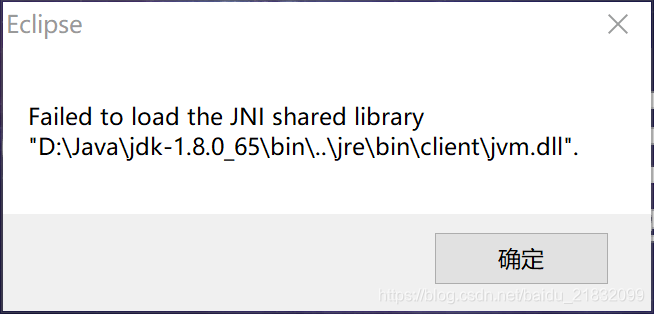 Eclipse

Failed to load the JNI shared library "D:\Java\jdk-1.8.0_65\bin\..\jre\bin\client\jvm.dll".

确定

https://blog.csdn.net/baidu_21832099